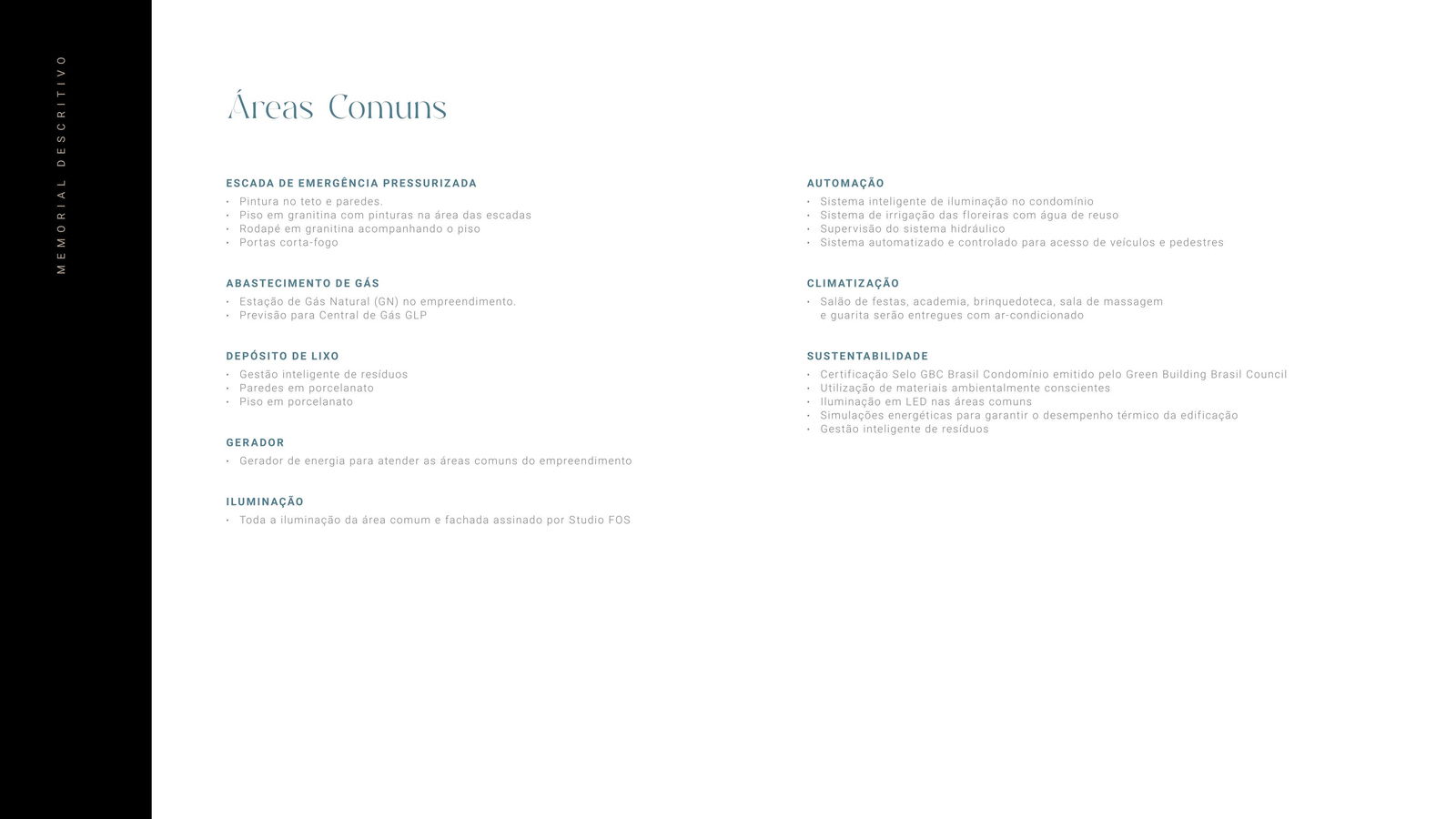 MEMORIAL DESCRITIVO

Áreas Comuns

ESCADA DE EMERGÊNCIA PRESSURIZADA
• Pintura no teto e paredes.
• Piso em granitina com pinturas na área das escadas
• Rodapé em granitina acompanhando o piso
• Portas corta-fogo

ABASTECIMENTO DE GÁS
• Estação de Gás Natural (GN) no empreendimento.
• Previsão para Central de Gás GLP

DEPÓSITO DE LIXO
• Gestão inteligente de resíduos
• Paredes em porcelanato
• Piso em porcelanato

GERADOR
• Gerador de energia para atender as áreas comuns do empreendimento

ILUMINAÇÃO
• Toda a iluminação da área comum e fachada assinado por Studio FOS

AUTOMAÇÃO
• Sistema inteligente de iluminação no condomínio
• Sistema de irrigação das floreiras com água de reuso
• Supervisão do sistema hidráulico
• Sistema automatizado e controlado para acesso de veículos e pedestres

CLIMATIZAÇÃO
• Salão de festas, academia, brinquedoteca, sala de massagem e guarita serão entregues com ar-condicionado

SUSTENTABILIDADE
• Certificação Selo GBC Brasil Condomínio emitido pelo Green Building Brasil Council
• Utilização de materiais ambientalmente conscientes
• Iluminação em LED nas áreas comuns
• Simulações energéticas para garantir o desempenho térmico da edificação
• Gestão inteligente de resíduos